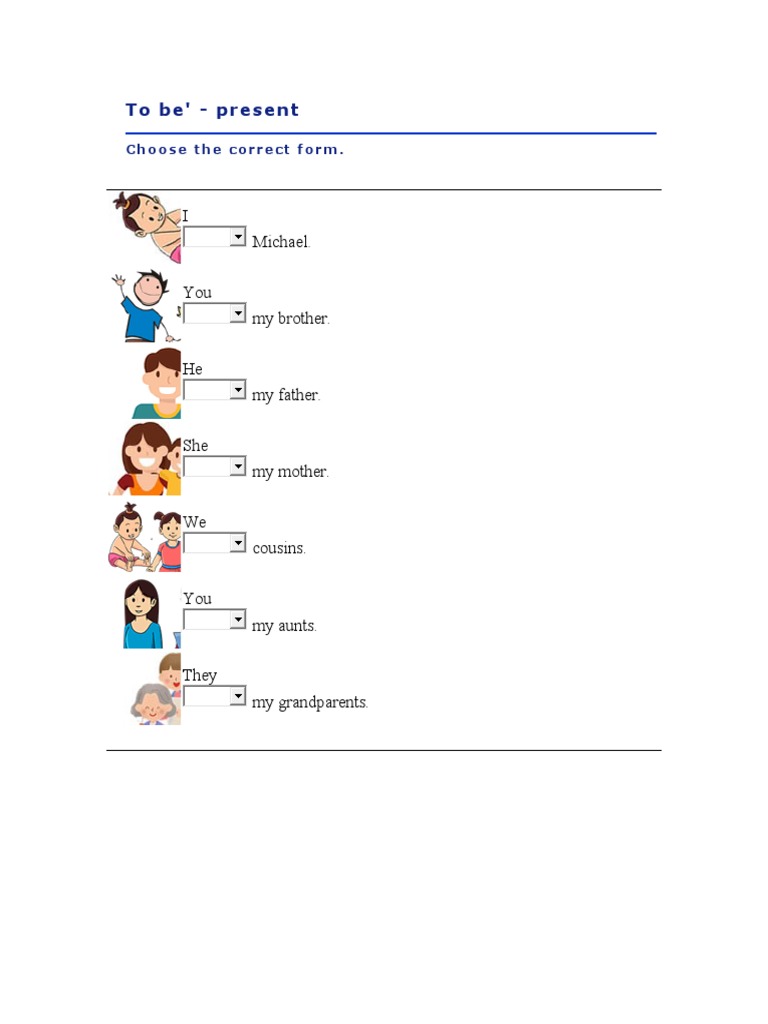 To be' - present

Choose the correct form.

I
Michael.

You
my brother.

He
my father.

She
my mother.

We
cousins.

You
my aunts.

They
my grandparents.